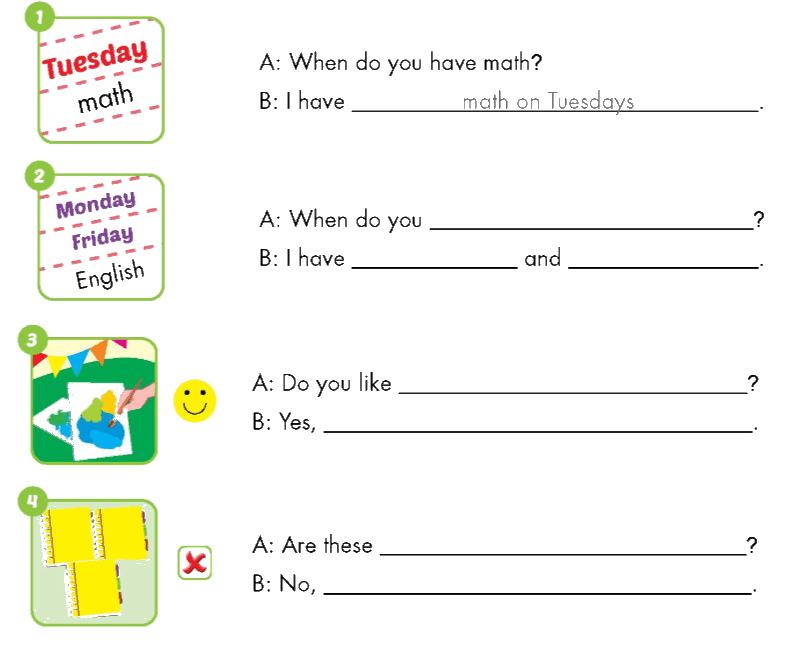 1

Tuesday
math

A: When do you have math?

B: I have math on Tuesdays.

2

Monday
Friday
English

A: When do you ____?

B: I have ____ and ____.

3

A: Do you like ____?

B: Yes, ____.

4

A: Are these ____?

B: No, ____.